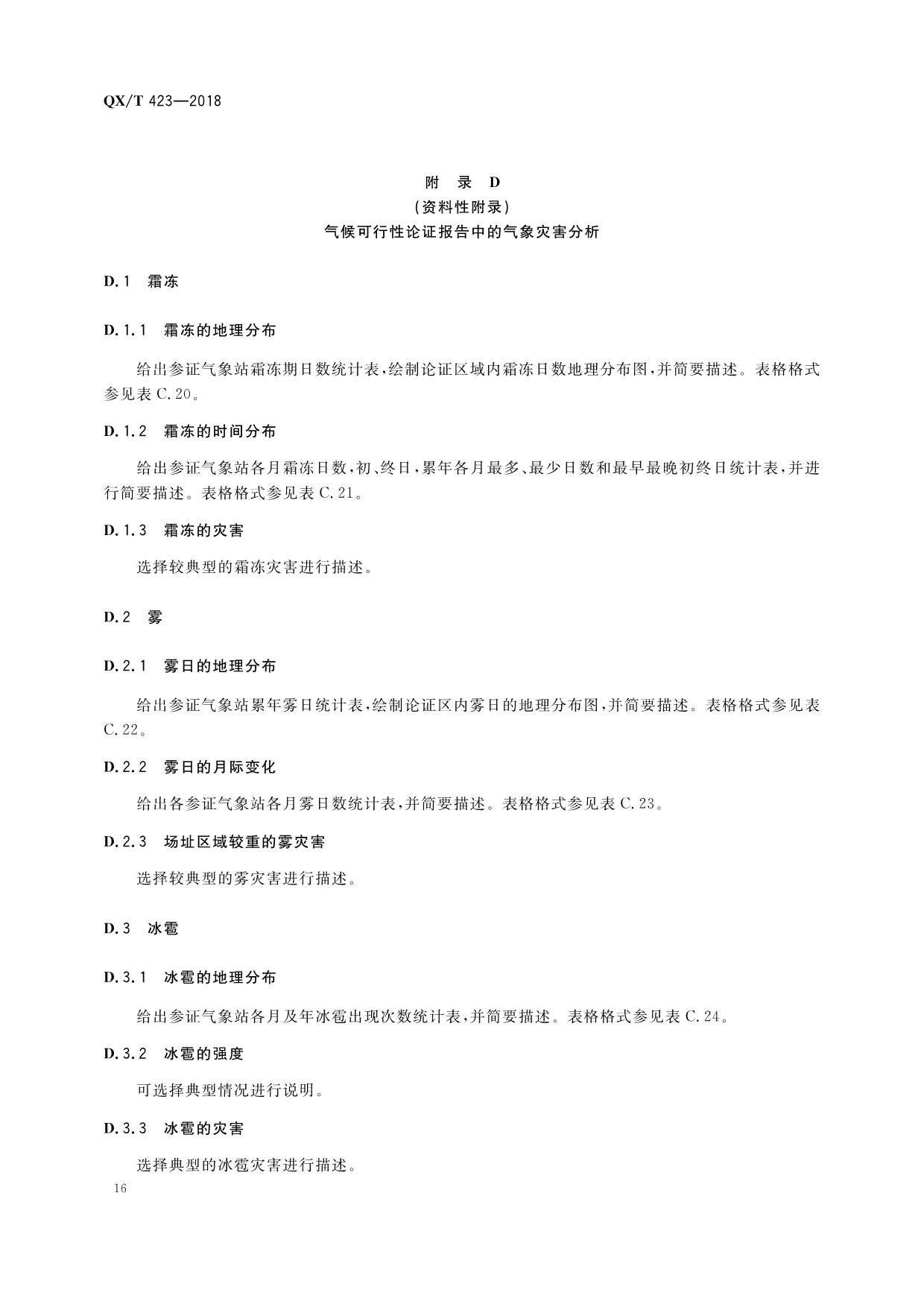 QX/T 423—2018

附 录 D
(资料性附录)
气候可行性论证报告中的气象灾害分析

D.1 霜冻

D.1.1 霜冻的地理分布

给出参证气象站霜冻期日数统计表，绘制论证区域内霜冻日数地理分布图，并简要描述。表格格式参见表 C.20。

D.1.2 霜冻的时间分布

给出参证气象站各月霜冻日数，初、终日，累年各月最多、最少日数和最早最晚初终日统计表，并进行简要描述。表格格式参见表 C.21。

D.1.3 霜冻的灾害

选择较典型的霜冻灾害进行描述。

D.2 雾

D.2.1 雾日的地理分布

给出参证气象站累年雾日统计表，绘制论证区内雾日的地理分布图，并简要描述。表格格式参见表 C.22。

D.2.2 雾日的月际变化

给出各参证气象站各月雾日数统计表，并简要描述。表格格式参见表 C.23。

D.2.3 场址区域较重的雾灾害

选择较典型的雾灾害进行描述。

D.3 冰雹

D.3.1 冰雹的地理分布

给出参证气象站各月及年冰雹出现次数统计表，并简要描述。表格格式参见表 C.24。

D.3.2 冰雹的强度

可选择典型情况进行说明。

D.3.3 冰雹的灾害

选择典型的冰雹灾害进行描述。

16